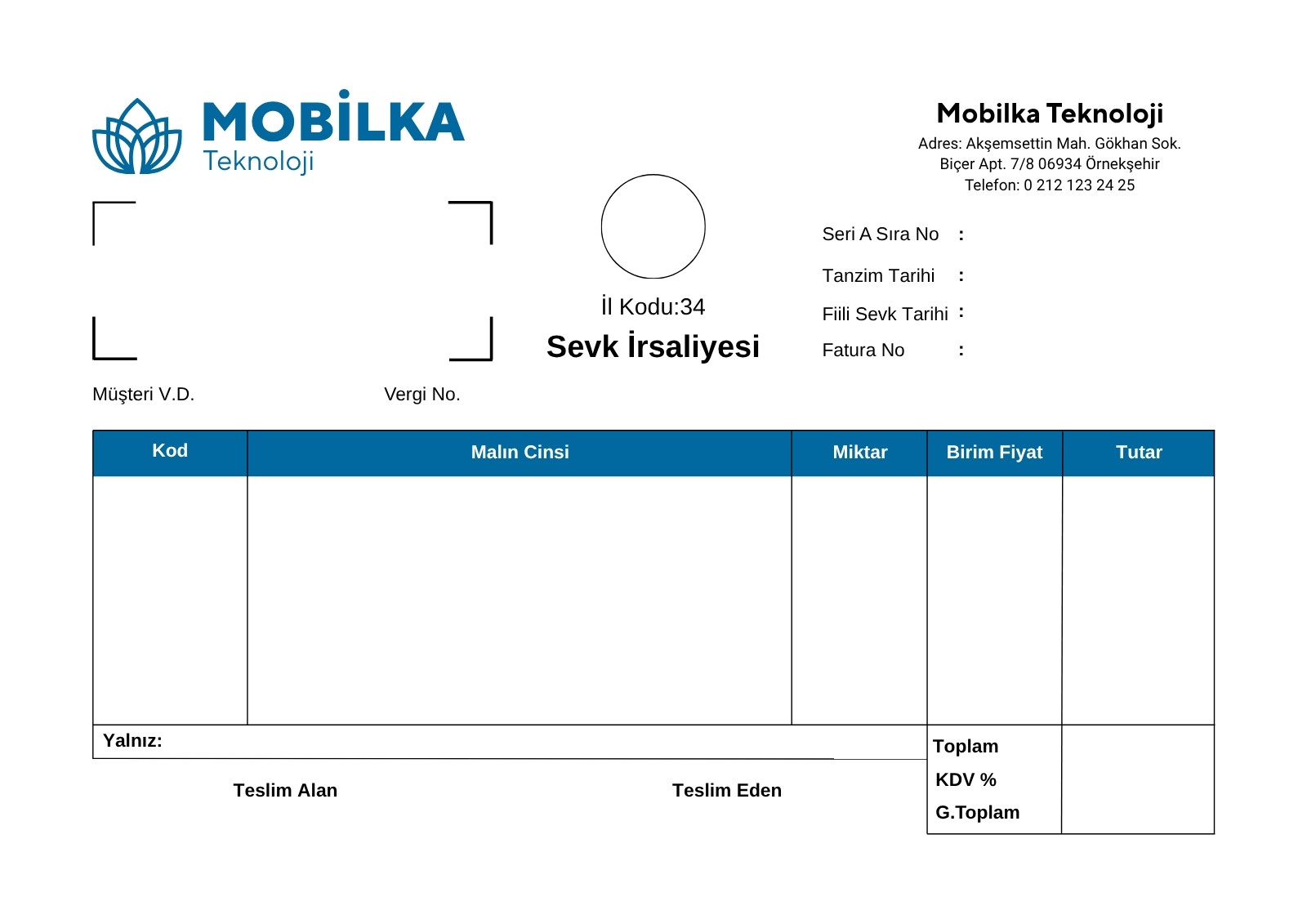 MOBİLKA
Teknoloji

Mobilka Teknoloji
Adres: Akşemsettin Mah. Gökhan Sok.
Biçer Apt. 7/8 06934 Örnekşehir
Telefon: 0 212 123 24 25

İl Kodu:34
Sevk İrsaliyesi

Seri A Sıra No :
Tanzim Tarihi :
Fiili Sevk Tarihi :
Fatura No :

Müşteri V.D.
Vergi No.

| Kod | Malın Cinsi | Miktar | Birim Fiyat | Tutar |
|---|---|---|---|---|
| | | | | |

Yalnız:

Toplam
KDV %
G.Toplam

Teslim Alan
Teslim Eden